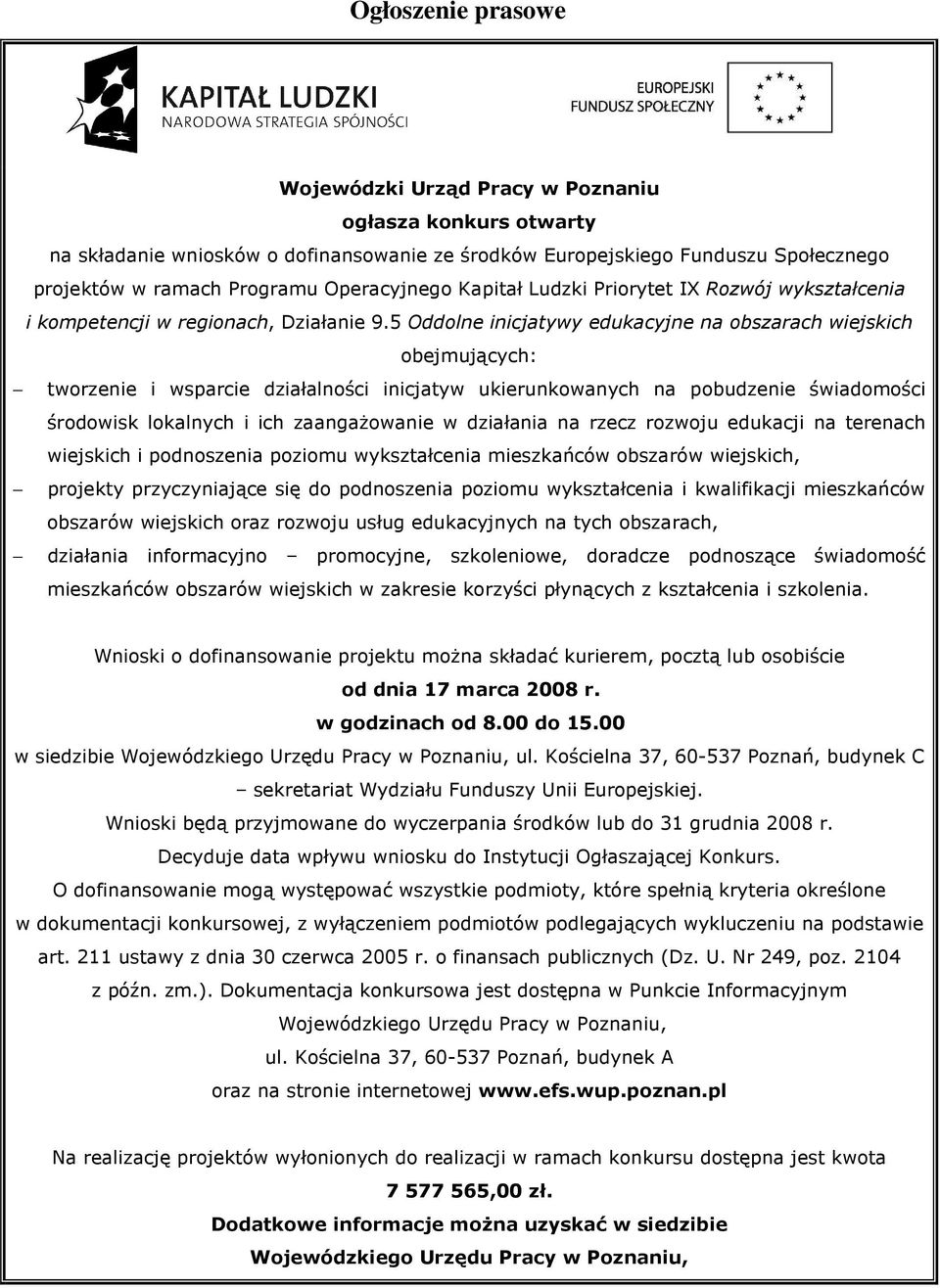 Ogłoszenie prasowe

KAPITAŁ LUDZKI
NARODOWA STRATEGIA SPÓJNOŚCI

EUROPEJSKI
FUNDUSZ SPOŁECZNY

Wojewódzki Urząd Pracy w Poznaniu
ogłasza konkurs otwarty
na składanie wniosków o dofinansowanie ze środków Europejskiego Funduszu Społecznego projektów w ramach Programu Operacyjnego Kapitał Ludzki Priorytet IX Rozwój wykształcenia i kompetencji w regionach, Działanie 9.5 Oddolne inicjatywy edukacyjne na obszarach wiejskich obejmujących:

– tworzenie i wsparcie działalności inicjatyw ukierunkowanych na pobudzenie świadomości środowisk lokalnych i ich zaangażowanie w działania na rzecz rozwoju edukacji na terenach wiejskich i podnoszenia poziomu wykształcenia mieszkańców obszarów wiejskich,
– projekty przyczyniające się do podnoszenia poziomu wykształcenia i kwalifikacji mieszkańców obszarów wiejskich oraz rozwoju usług edukacyjnych na tych obszarach,
– działania informacyjno – promocyjne, szkoleniowe, doradcze podnoszące świadomość mieszkańców obszarów wiejskich w zakresie korzyści płynących z kształcenia i szkolenia.

Wnioski o dofinansowanie projektu można składać kurierem, pocztą lub osobiście
od dnia 17 marca 2008 r.
w godzinach od 8.00 do 15.00
w siedzibie Wojewódzkiego Urzędu Pracy w Poznaniu, ul. Kościelna 37, 60-537 Poznań, budynek C – sekretariat Wydziału Funduszy Unii Europejskiej.
Wnioski będą przyjmowane do wyczerpania środków lub do 31 grudnia 2008 r.
Decyduje data wpływu wniosku do Instytucji Ogłaszającej Konkurs.
O dofinansowanie mogą występować wszystkie podmioty, które spełnią kryteria określone w dokumentacji konkursowej, z wyłączeniem podmiotów podlegających wykluczeniu na podstawie art. 211 ustawy z dnia 30 czerwca 2005 r. o finansach publicznych (Dz. U. Nr 249, poz. 2104 z późn. zm.). Dokumentacja konkursowa jest dostępna w Punkcie Informacyjnym Wojewódzkiego Urzędu Pracy w Poznaniu,
ul. Kościelna 37, 60-537 Poznań, budynek A
oraz na stronie internetowej www.efs.wup.poznan.pl

Na realizację projektów wyłonionych do realizacji w ramach konkursu dostępna jest kwota
7 577 565,00 zł.
Dodatkowe informacje można uzyskać w siedzibie
Wojewódzkiego Urzędu Pracy w Poznaniu,